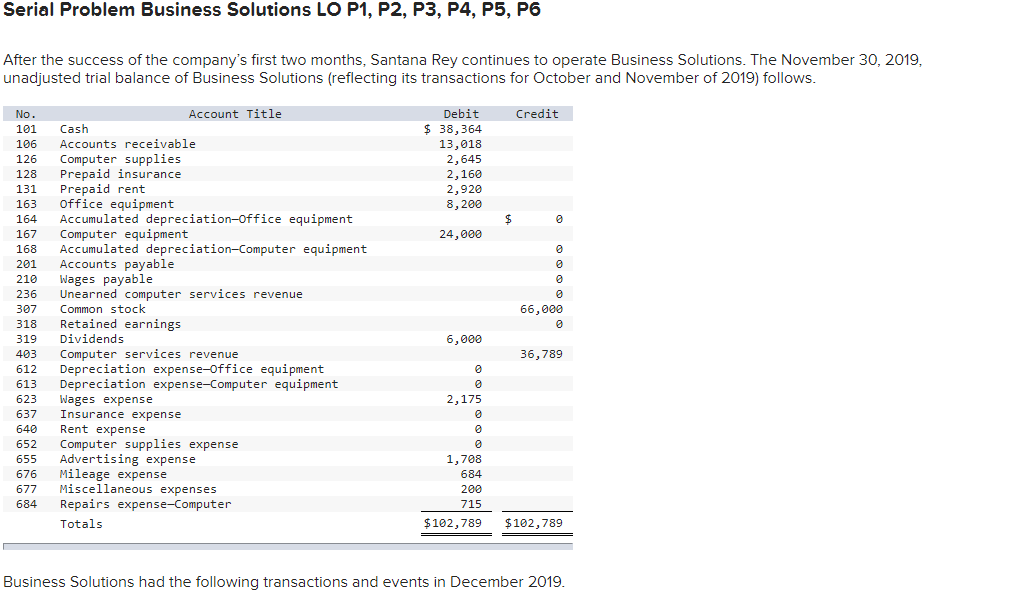 Serial Problem Business Solutions LO P1, P2, P3, P4, P5, P6

After the success of the company's first two months, Santana Rey continues to operate Business Solutions. The November 30, 2019, unadjusted trial balance of Business Solutions (reflecting its transactions for October and November of 2019) follows.

| No. | Account Title | Debit | Credit |
|---|---|---|---|
| 101 | Cash | $ 38,364 | |
| 106 | Accounts receivable | 13,018 | |
| 126 | Computer supplies | 2,645 | |
| 128 | Prepaid insurance | 2,160 | |
| 131 | Prepaid rent | 2,920 | |
| 163 | Office equipment | 8,200 | |
| 164 | Accumulated depreciation—Office equipment | | $ 0 |
| 167 | Computer equipment | 24,000 | |
| 168 | Accumulated depreciation—Computer equipment | | 0 |
| 201 | Accounts payable | | 0 |
| 210 | Wages payable | | 0 |
| 236 | Unearned computer services revenue | | 0 |
| 307 | Common stock | | 66,000 |
| 318 | Retained earnings | | 0 |
| 319 | Dividends | 6,000 | |
| 403 | Computer services revenue | | 36,789 |
| 612 | Depreciation expense—Office equipment | 0 | |
| 613 | Depreciation expense—Computer equipment | 0 | |
| 623 | Wages expense | 2,175 | |
| 637 | Insurance expense | 0 | |
| 640 | Rent expense | 0 | |
| 652 | Computer supplies expense | 0 | |
| 655 | Advertising expense | 1,708 | |
| 676 | Mileage expense | 684 | |
| 677 | Miscellaneous expenses | 200 | |
| 684 | Repairs expense—Computer | 715 | |
| | Totals | $102,789 | $102,789 |

Business Solutions had the following transactions and events in December 2019.